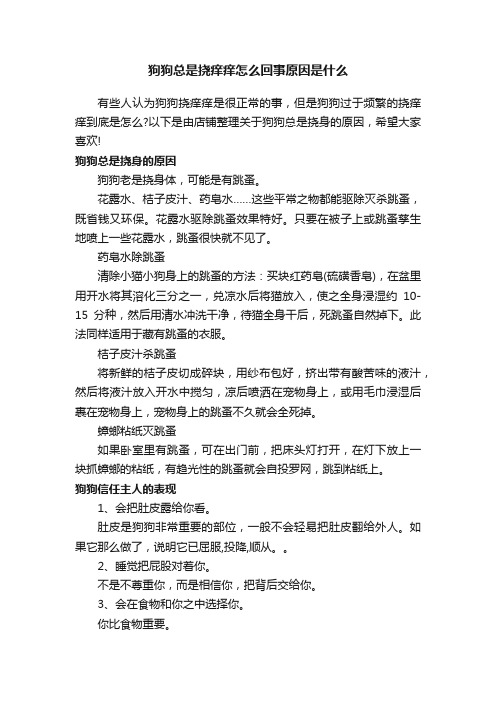 狗狗总是挠痒痒怎么回事原因是什么

有些人认为狗狗挠痒痒是很正常的事，但是狗狗过于频繁的挠痒痒到底是怎么?以下是由店铺整理关于狗狗总是挠身的原因，希望大家喜欢!

狗狗总是挠身的原因

狗狗老是挠身体，可能是有跳蚤。

花露水、桔子皮汁、药皂水……这些平常之物都能驱除灭杀跳蚤，既省钱又环保。花露水驱除跳蚤效果特好。只要在被子上或跳蚤孳生地喷上一些花露水，跳蚤很快就不见了。

药皂水除跳蚤

清除小猫小狗身上的跳蚤的方法：买块红药皂(硫磺香皂)，在盆里用开水将其溶化三分之一，兑凉水后将猫放入，使之全身浸湿约 10-15 分种，然后用清水冲洗干净，待猫全身干后，死跳蚤自然掉下。此法同样适用于藏有跳蚤的衣服。

桔子皮汁杀跳蚤

将新鲜的桔子皮切成碎块，用纱布包好，挤出带有酸苦味的液汁，然后将液汁放入开水中搅匀，凉后喷洒在宠物身上，或用毛巾浸湿后裹在宠物身上，宠物身上的跳蚤不久就会全死掉。

蟑螂粘纸灭跳蚤

如果卧室里有跳蚤，可在出门前，把床头灯打开，在灯下放上一块抓蟑螂的粘纸，有趋光性的跳蚤就会自投罗网，跳到粘纸上。

狗狗信任主人的表现

1、会把肚皮露给你看。

肚皮是狗狗非常重要的部位，一般不会轻易把肚皮翻给外人。如果它那么做了，说明它已屈服,投降,顺从。。

2、睡觉把屁股对着你。

不是不尊重你，而是相信你，把背后交给你。

3、会在食物和你之中选择你。

你比食物重要。